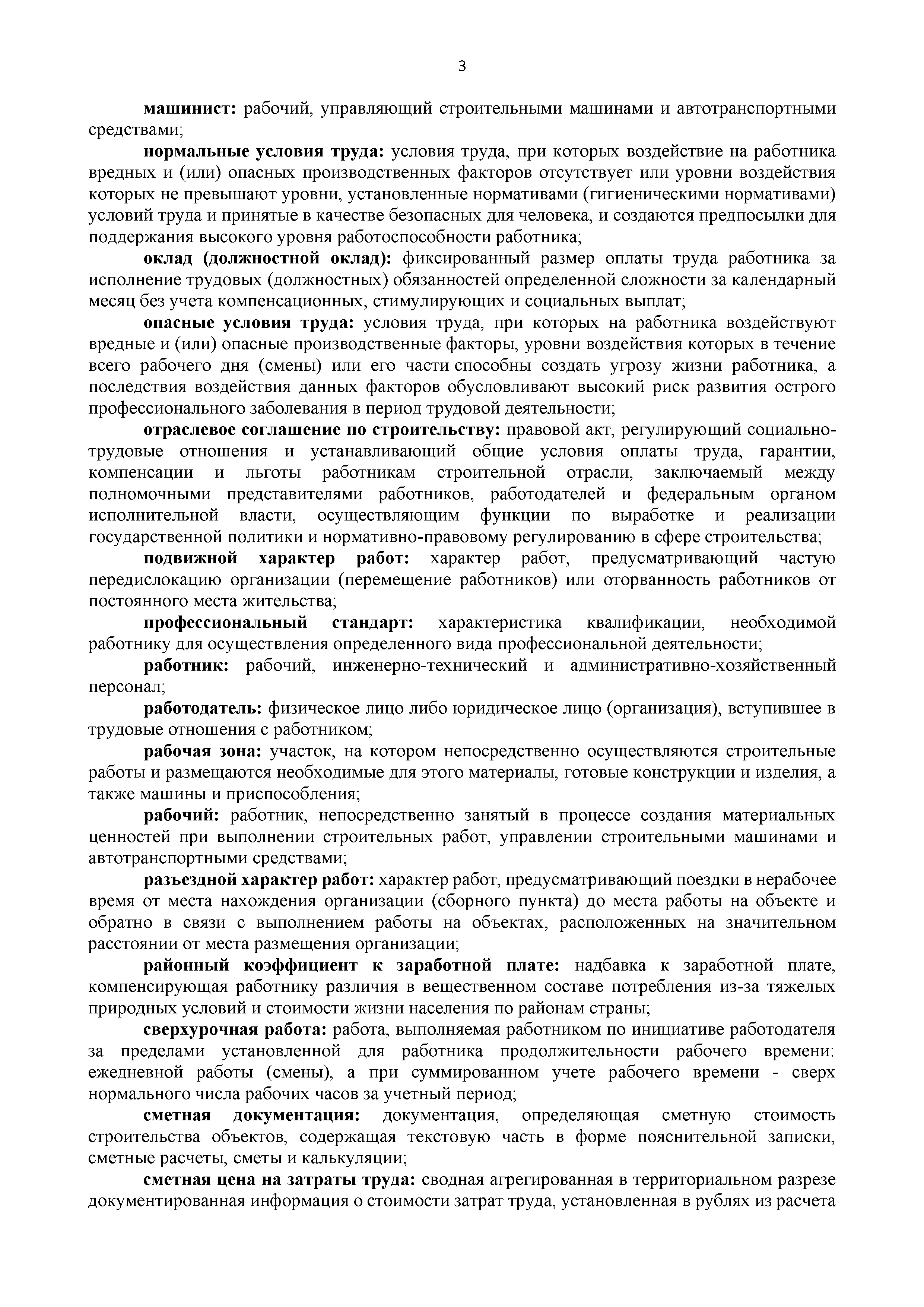 3

машинист: рабочий, управляющий строительными машинами и автотранспортными средствами;

нормальные условия труда: условия труда, при которых воздействие на работника вредных и (или) опасных производственных факторов отсутствует или уровни воздействия которых не превышают уровни, установленные нормативами (гигиеническими нормативами) условий труда и принятые в качестве безопасных для человека, и создаются предпосылки для поддержания высокого уровня работоспособности работника;

оклад (должностной оклад): фиксированный размер оплаты труда работника за исполнение трудовых (должностных) обязанностей определенной сложности за календарный месяц без учета компенсационных, стимулирующих и социальных выплат;

опасные условия труда: условия труда, при которых на работника воздействуют вредные и (или) опасные производственные факторы, уровни воздействия которых в течение всего рабочего дня (смены) или его части способны создать угрозу жизни работника, а последствия воздействия данных факторов обусловливают высокий риск развития острого профессионального заболевания в период трудовой деятельности;

отраслевое соглашение по строительству: правовой акт, регулирующий социально-трудовые отношения и устанавливающий общие условия оплаты труда, гарантии, компенсации и льготы работникам строительной отрасли, заключаемый между полномочными представителями работников, работодателей и федеральным органом исполнительной власти, осуществляющим функции по выработке и реализации государственной политики и нормативно-правовому регулированию в сфере строительства;

подвижной характер работ: характер работ, предусматривающий частую передислокацию организации (перемещение работников) или оторванность работников от постоянного места жительства;

профессиональный стандарт: характеристика квалификации, необходимой работнику для осуществления определенного вида профессиональной деятельности;

работник: рабочий, инженерно-технический и административно-хозяйственный персонал;

работодатель: физическое лицо либо юридическое лицо (организация), вступившее в трудовые отношения с работником;

рабочая зона: участок, на котором непосредственно осуществляются строительные работы и размещаются необходимые для этого материалы, готовые конструкции и изделия, а также машины и приспособления;

рабочий: работник, непосредственно занятый в процессе создания материальных ценностей при выполнении строительных работ, управлении строительными машинами и автотранспортными средствами;

разъездной характер работ: характер работ, предусматривающий поездки в нерабочее время от места нахождения организации (сборного пункта) до места работы на объекте и обратно в связи с выполнением работы на объектах, расположенных на значительном расстоянии от места размещения организации;

районный коэффициент к заработной плате: надбавка к заработной плате, компенсирующая работнику различия в вещественном составе потребления из-за тяжелых природных условий и стоимости жизни населения по районам страны;

сверхурочная работа: работа, выполняемая работником по инициативе работодателя за пределами установленной для работника продолжительности рабочего времени: ежедневной работы (смены), а при суммированном учете рабочего времени - сверх нормального числа рабочих часов за учетный период;

сметная документация: документация, определяющая сметную стоимость строительства объектов, содержащая текстовую часть в форме пояснительной записки, сметные расчеты, сметы и калькуляции;

сметная цена на затраты труда: сводная агрегированная в территориальном разрезе документированная информация о стоимости затрат труда, установленная в рублях из расчета